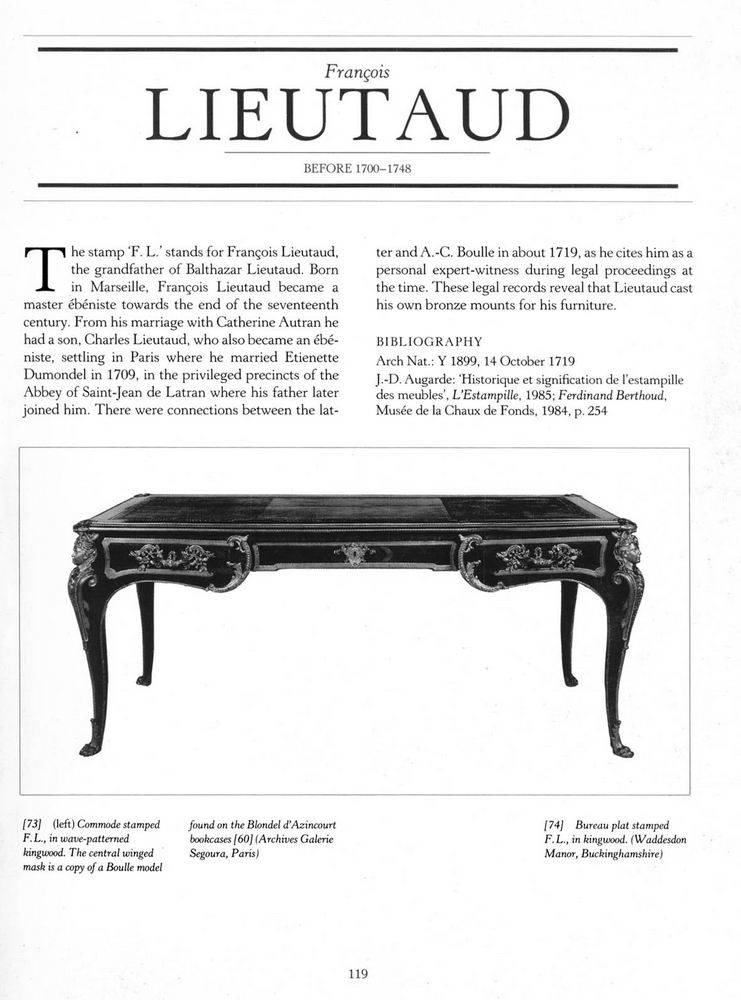 François
LIEUTAUD

BEFORE 1700–1748

The stamp 'F. L.' stands for François Lieutaud, the grandfather of Balthazar Lieutaud. Born in Marseille, François Lieutaud became a master ébéniste towards the end of the seventeenth century. From his marriage with Catherine Autran he had a son, Charles Lieutaud, who also became an ébéniste, settling in Paris where he married Etienette Dumondel in 1709, in the privileged precincts of the Abbey of Saint-Jean de Latran where his father later joined him. There were connections between the latter and A.-C. Boulle in about 1719, as he cites him as a personal expert-witness during legal proceedings at the time. These legal records reveal that Lieutaud cast his own bronze mounts for his furniture.

BIBLIOGRAPHY
Arch Nat.: Y 1899, 14 October 1719
J.-D. Augarde: 'Historique et signification de l'estampille des meubles', L'Estampille, 1985; Ferdinand Berthoud, Musée de la Chaux de Fonds, 1984, p. 254

[73] (left) Commode stamped F.L., in wave-patterned kingwood. The central winged mask is a copy of a Boulle model found on the Blondel d'Azincourt bookcases [60] (Archives Galerie Segoura, Paris)

[74] Bureau plat stamped F.L., in kingwood. (Waddesdon Manor, Buckinghamshire)

119